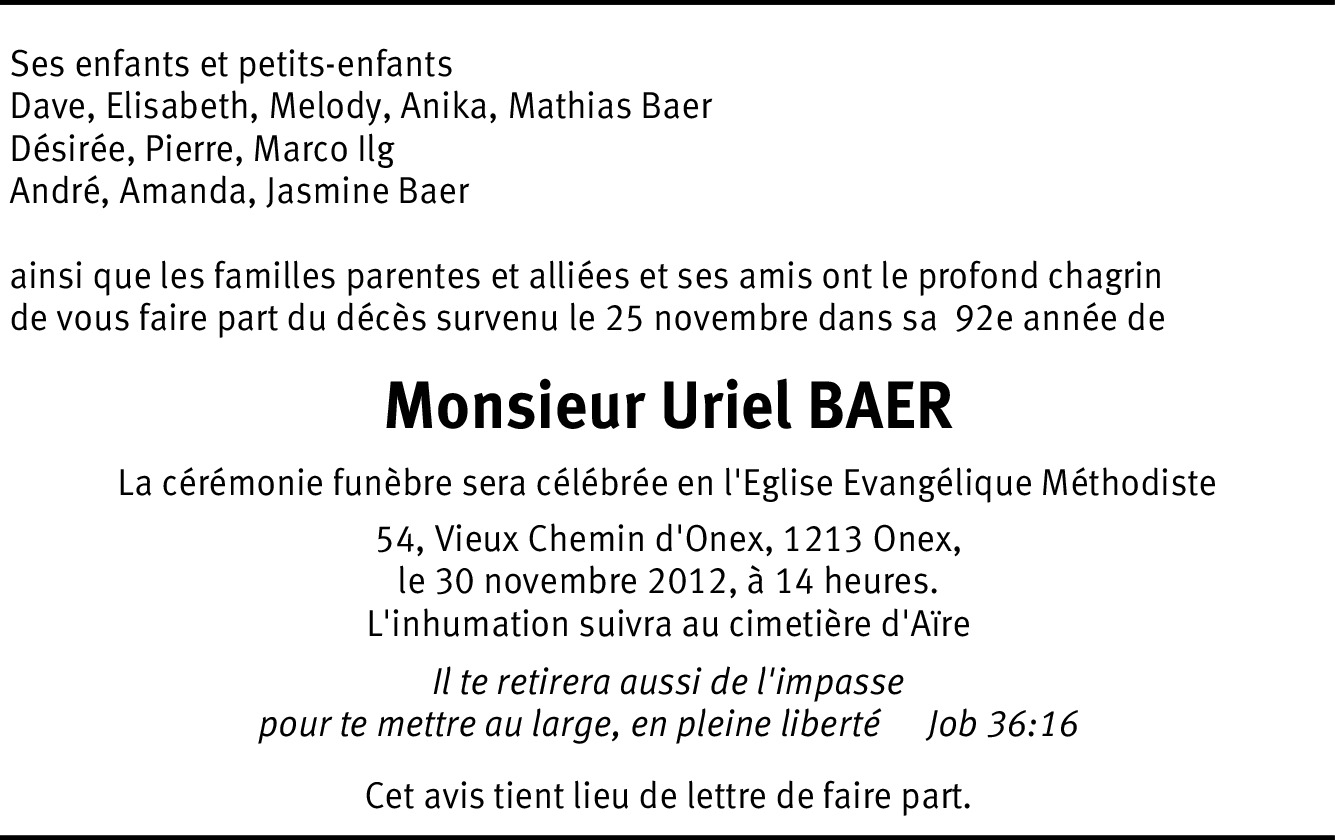 Ses enfants et petits-enfants
Dave, Elisabeth, Melody, Anika, Mathias Baer
Désirée, Pierre, Marco Ilg
André, Amanda, Jasmine Baer

ainsi que les familles parentes et alliées et ses amis ont le profond chagrin de vous faire part du décès survenu le 25 novembre dans sa 92e année de

Monsieur Uriel BAER

La cérémonie funèbre sera célébrée en l'Eglise Evangélique Méthodiste

54, Vieux Chemin d'Onex, 1213 Onex,
le 30 novembre 2012, à 14 heures.
L'inhumation suivra au cimetière d'Aïre

Il te retirera aussi de l'impasse
pour te mettre au large, en pleine liberté Job 36:16

Cet avis tient lieu de lettre de faire part.